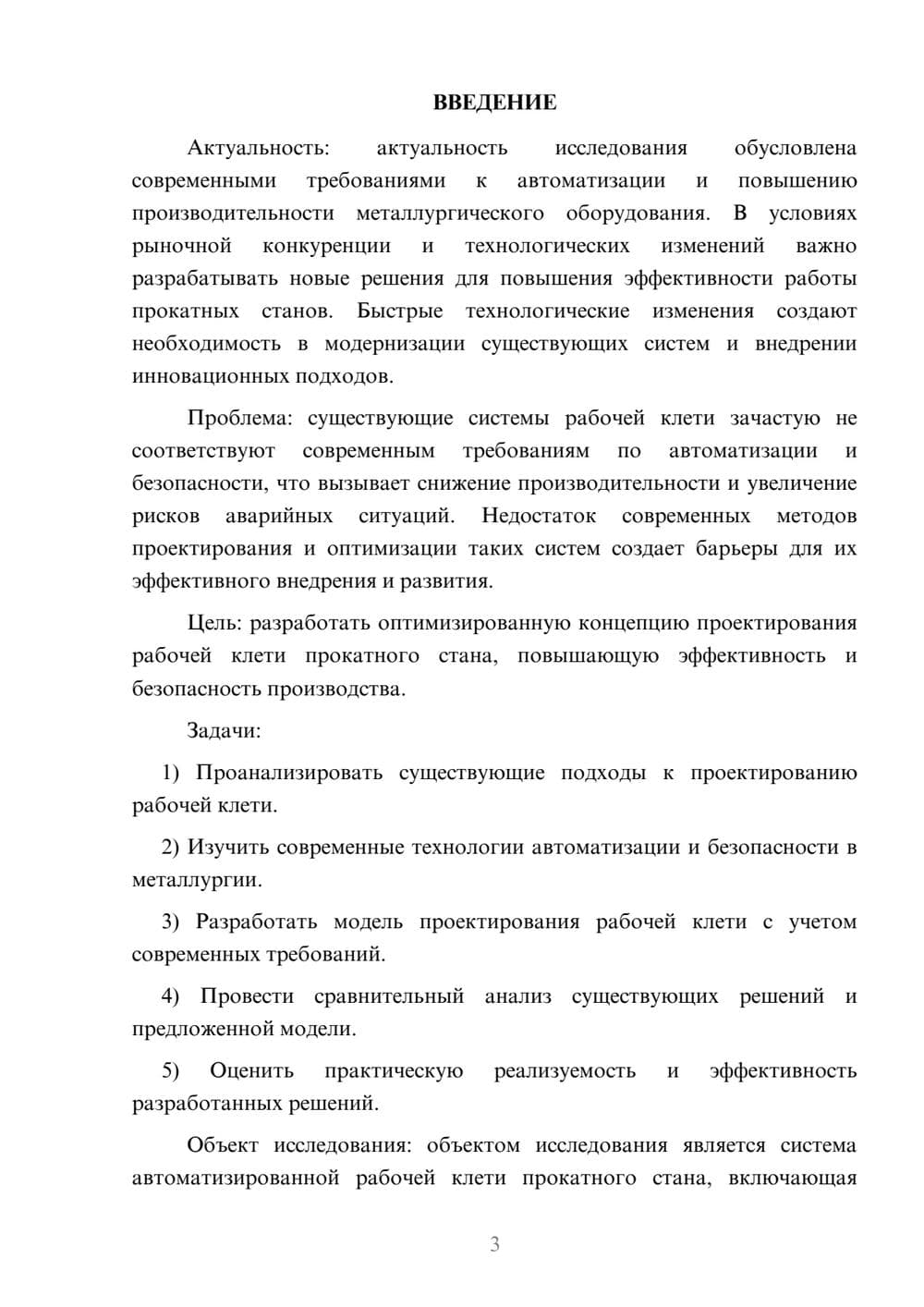 ВВЕДЕНИЕ

Актуальность: актуальность исследования обусловлена современными требованиями к автоматизации и повышению производительности металлургического оборудования. В условиях рыночной конкуренции и технологических изменений важно разрабатывать новые решения для повышения эффективности работы прокатных станов. Быстрые технологические изменения создают необходимость в модернизации существующих систем и внедрении инновационных подходов.

Проблема: существующие системы рабочей клети зачастую не соответствуют современным требованиям по автоматизации и безопасности, что вызывает снижение производительности и увеличение рисков аварийных ситуаций. Недостаток современных методов проектирования и оптимизации таких систем создает барьеры для их эффективного внедрения и развития.

Цель: разработать оптимизированную концепцию проектирования рабочей клети прокатного стана, повышающую эффективность и безопасность производства.

Задачи:

1) Проанализировать существующие подходы к проектированию рабочей клети.

2) Изучить современные технологии автоматизации и безопасности в металлургии.

3) Разработать модель проектирования рабочей клети с учетом современных требований.

4) Провести сравнительный анализ существующих решений и предложенной модели.

5) Оценить практическую реализуемость и эффективность разработанных решений.

Объект исследования: объектом исследования является система автоматизированной рабочей клети прокатного стана, включающая

3